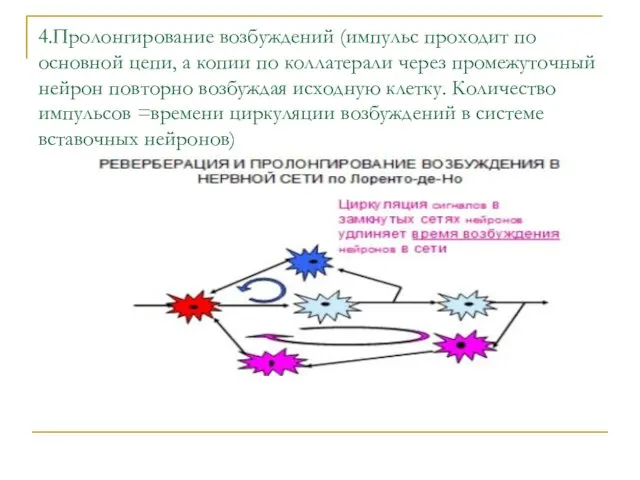 4.Пролонгирование возбуждений (импульс проходит по основной цепи, а копии по коллатерали через промежуточный нейрон повторно возбуждая исходную клетку. Количество импульсов =времени циркуляции возбуждений в системе вставочных нейронов)

РЕВЕРБЕРАЦИЯ И ПРОЛОНГИРОВАНИЕ ВОЗБУЖДЕНИЯ В НЕРВНОЙ СЕТИ по Лоренто-де-Но

Циркуляция сигналов в замкнутых сетях нейронов удлиняет время возбуждения нейронов в сети